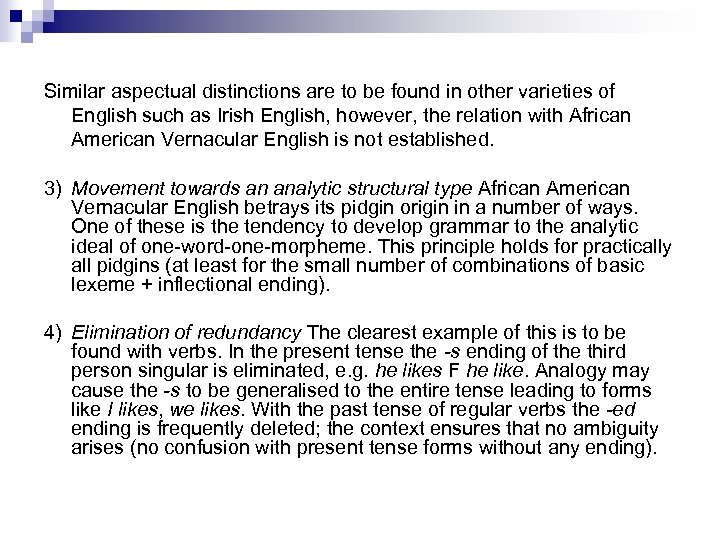 Similar aspectual distinctions are to be found in other varieties of English such as Irish English, however, the relation with African American Vernacular English is not established.

3) Movement towards an analytic structural type African American Vernacular English betrays its pidgin origin in a number of ways. One of these is the tendency to develop grammar to the analytic ideal of one-word-one-morpheme. This principle holds for practically all pidgins (at least for the small number of combinations of basic lexeme + inflectional ending).

4) Elimination of redundancy The clearest example of this is to be found with verbs. In the present tense the -s ending of the third person singular is eliminated, e.g. he likes F he like. Analogy may cause the -s to be generalised to the entire tense leading to forms like I likes, we likes. With the past tense of regular verbs the -ed ending is frequently deleted; the context ensures that no ambiguity arises (no confusion with present tense forms without any ending).